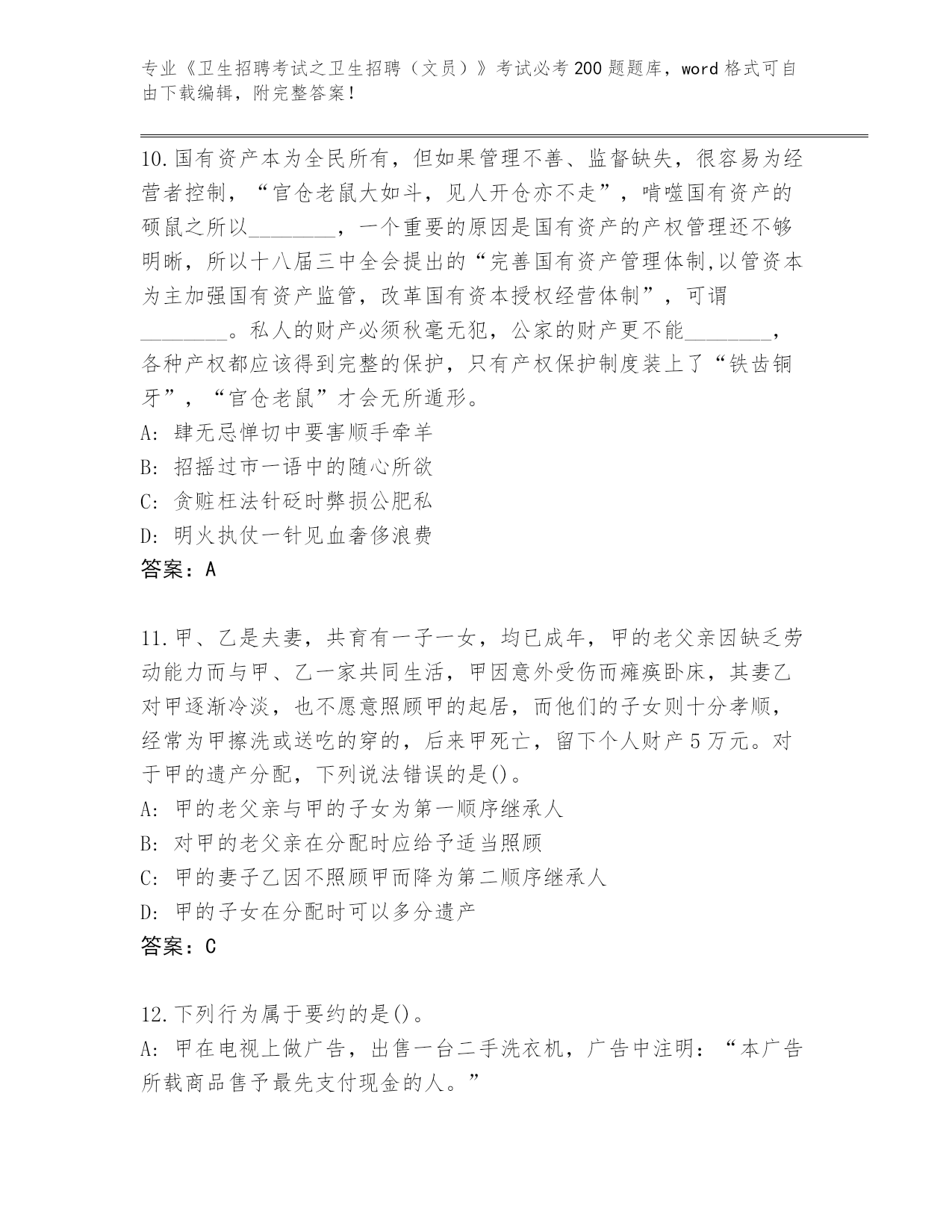 专业《卫生招聘考试之卫生招聘（文员）》考试必考200题题库，word格式可自由下载编辑，附完整答案！

10.国有资产本为全民所有，但如果管理不善、监督缺失，很容易为经营者控制，“官仓老鼠大如斗，见人开仓亦不走”，啃噬国有资产的硕鼠之所以________，一个重要的原因是国有资产的产权管理还不够明晰，所以十八届三中全会提出的“完善国有资产管理体制,以管资本为主加强国有资产监管，改革国有资本授权经营体制”，可谓________。私人的财产必须秋毫无犯，公家的财产更不能________，各种产权都应该得到完整的保护，只有产权保护制度装上了“铁齿铜牙”，“官仓老鼠”才会无所遁形。
A: 肆无忌惮切中要害顺手牵羊
B: 招摇过市一语中的随心所欲
C: 贪赃枉法针砭时弊损公肥私
D: 明火执仗一针见血奢侈浪费
答案：A

11.甲、乙是夫妻，共育有一子一女，均已成年，甲的老父亲因缺乏劳动能力而与甲、乙一家共同生活，甲因意外受伤而瘫痪卧床，其妻乙对甲逐渐冷淡，也不愿意照顾甲的起居，而他们的子女则十分孝顺，经常为甲擦洗或送吃的穿的，后来甲死亡，留下个人财产5万元。对于甲的遗产分配，下列说法错误的是()。
A: 甲的老父亲与甲的子女为第一顺序继承人
B: 对甲的老父亲在分配时应给予适当照顾
C: 甲的妻子乙因不照顾甲而降为第二顺序继承人
D: 甲的子女在分配时可以多分遗产
答案：C

12.下列行为属于要约的是()。
A: 甲在电视上做广告，出售一台二手洗衣机，广告中注明：“本广告所载商品售予最先支付现金的人。”